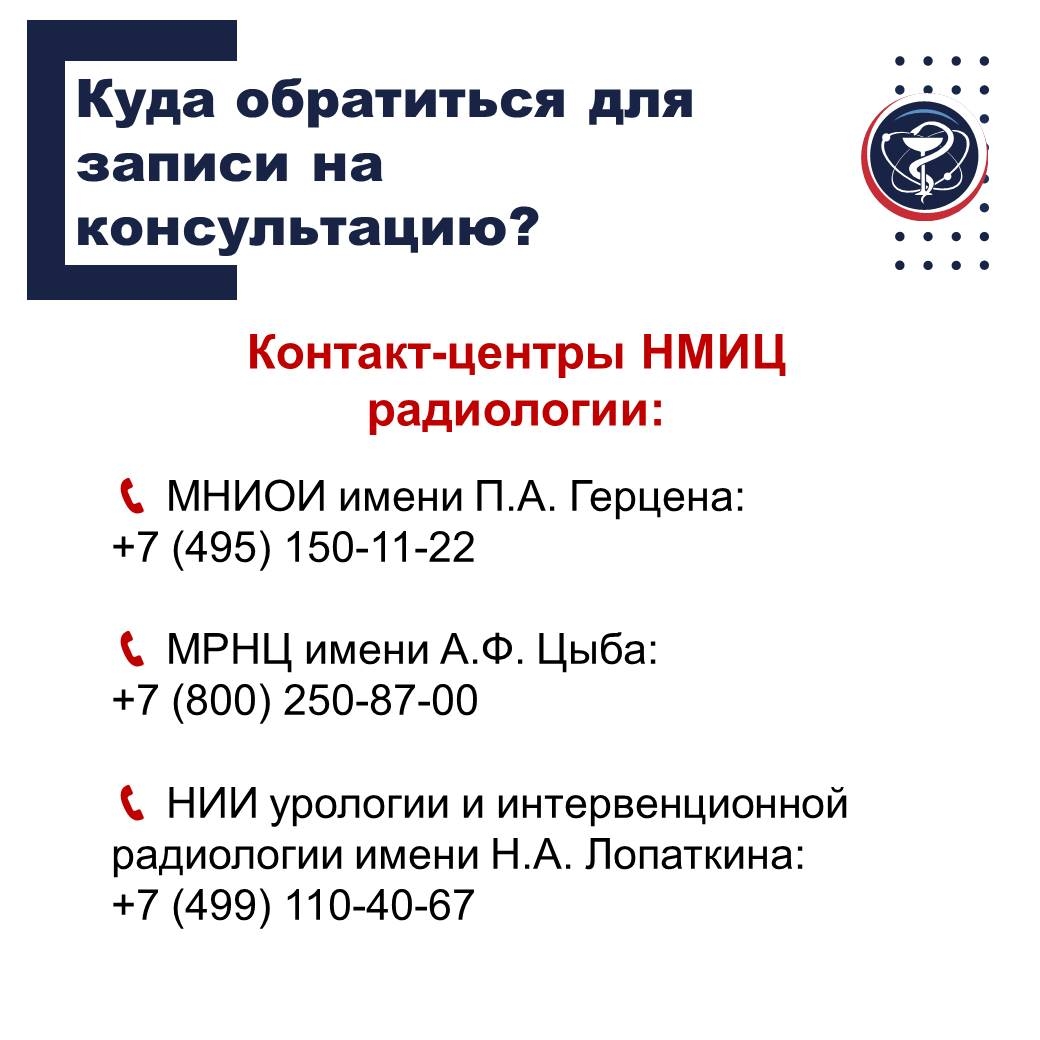 Куда обратиться для записи на консультацию?

Контакт-центры НМИЦ радиологии:

МНИОИ имени П.А. Герцена: +7 (495) 150-11-22

МРНЦ имени А.Ф. Цыба: +7 (800) 250-87-00

НИИ урологии и интервенционной радиологии имени Н.А. Лопаткина: +7 (499) 110-40-67